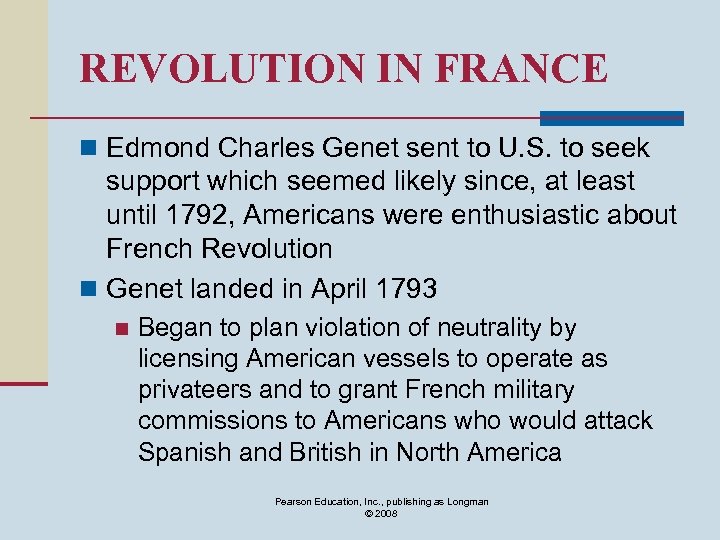 REVOLUTION IN FRANCE

• Edmond Charles Genet sent to U.S. to seek support which seemed likely since, at least until 1792, Americans were enthusiastic about French Revolution
• Genet landed in April 1793
• Began to plan violation of neutrality by licensing American vessels to operate as privateers and to grant French military commissions to Americans who would attack Spanish and British in North America

Pearson Education, Inc., publishing as Longman
© 2008